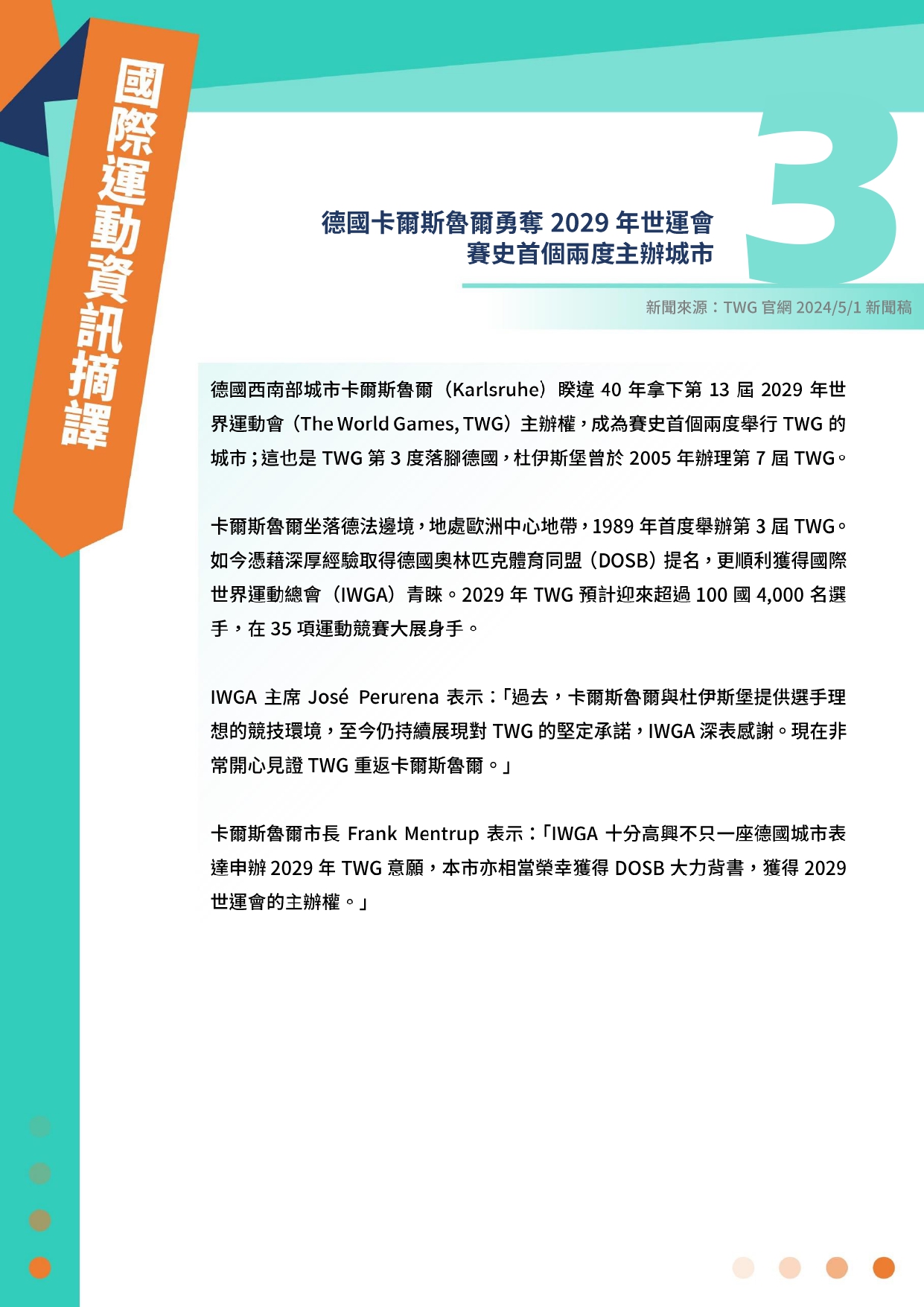 國際運動資訊摘譯

3

德國卡爾斯魯爾勇奪 2029 年世運會
賽史首個兩度主辦城市

新聞來源：TWG 官網 2024/5/1 新聞稿

德國西南部城市卡爾斯魯爾（Karlsruhe）睽違 40 年拿下第 13 屆 2029 年世界運動會（The World Games, TWG）主辦權，成為賽史首個兩度舉行 TWG 的城市；這也是 TWG 第 3 度落腳德國，杜伊斯堡曾於 2005 年辦理第 7 屆 TWG。

卡爾斯魯爾坐落德法邊境，地處歐洲中心地帶，1989 年首度舉辦第 3 屆 TWG。如今憑藉深厚經驗取得德國奧林匹克體育同盟（DOSB）提名，更順利獲得國際世界運動總會（IWGA）青睞。2029 年 TWG 預計迎來超過 100 國 4,000 名選手，在 35 項運動競賽大展身手。

IWGA 主席 José Perurena 表示：「過去，卡爾斯魯爾與杜伊斯堡提供選手理想的競技環境，至今仍持續展現對 TWG 的堅定承諾，IWGA 深表感謝。現在非常開心見證 TWG 重返卡爾斯魯爾。」

卡爾斯魯爾市長 Frank Mentrup 表示：「IWGA 十分高興不只一座德國城市表達申辦 2029 年 TWG 意願，本市亦相當榮幸獲得 DOSB 大力背書，獲得 2029 世運會的主辦權。」